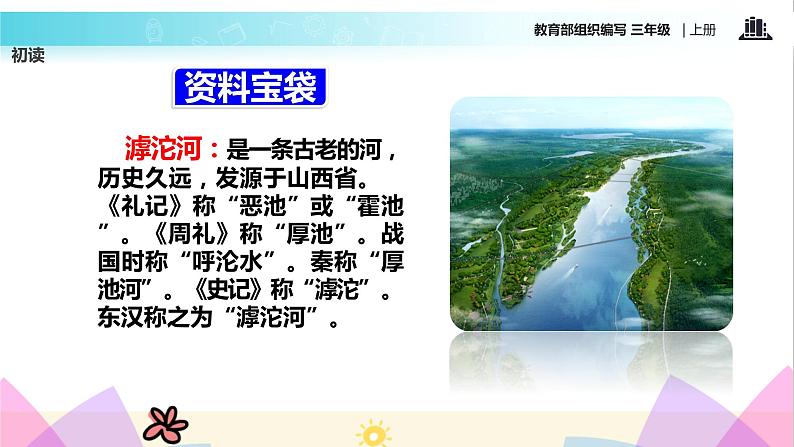 教育部组织编写 三年级 | 上册

初读

资料宝袋

滹沱河：是一条古老的河，历史久远，发源于山西省。《礼记》称“恶池”或“霍池”。《周礼》称“厚池”。战国时称“呼沦水”。秦称“厚池河”。《史记》称“滹沱”。东汉称之为“滹沱河”。